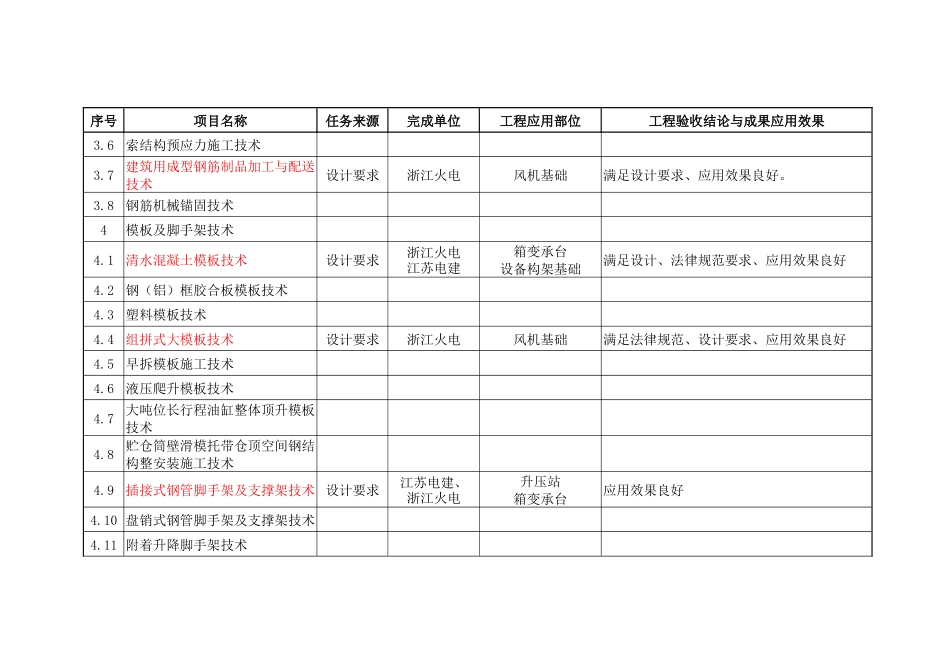 | 序号 | 项目名称 | 任务来源 | 完成单位 | 工程应用部位 | 工程验收结论与成果应用效果 |
|---|---|---|---|---|---|
| 3.6 | 索结构预应力施工技术 | | | | |
| 3.7 | 建筑用成型钢筋制品加工与配送技术 | 设计要求 | 浙江火电 | 风机基础 | 满足设计要求、应用效果良好。 |
| 3.8 | 钢筋机械锚固技术 | | | | |
| 4 | 模板及脚手架技术 | | | | |
| 4.1 | 清水混凝土模板技术 | 设计要求 | 浙江火电 江苏电建 | 箱变承台 设备构架基础 | 满足设计、法律规范要求、应用效果良好 |
| 4.2 | 钢（铝）框胶合板模板技术 | | | | |
| 4.3 | 塑料模板技术 | | | | |
| 4.4 | 组拼式大模板技术 | 设计要求 | 浙江火电 | 风机基础 | 满足法律规范、设计要求、应用效果良好 |
| 4.5 | 早拆模板施工技术 | | | | |
| 4.6 | 液压爬升模板技术 | | | | |
| 4.7 | 大吨位长行程油缸整体顶升模板技术 | | | | |
| 4.8 | 贮仓筒壁滑模托带仓顶空间钢结构整安装施工技术 | | | | |
| 4.9 | 插接式钢管脚手架及支撑架技术 | 设计要求 | 江苏电建、浙江火电 | 升压站 箱变承台 | 应用效果良好 |
| 4.10 | 盘销式钢管脚手架及支撑架技术 | | | | |
| 4.11 | 附着升降脚手架技术 | | | | |